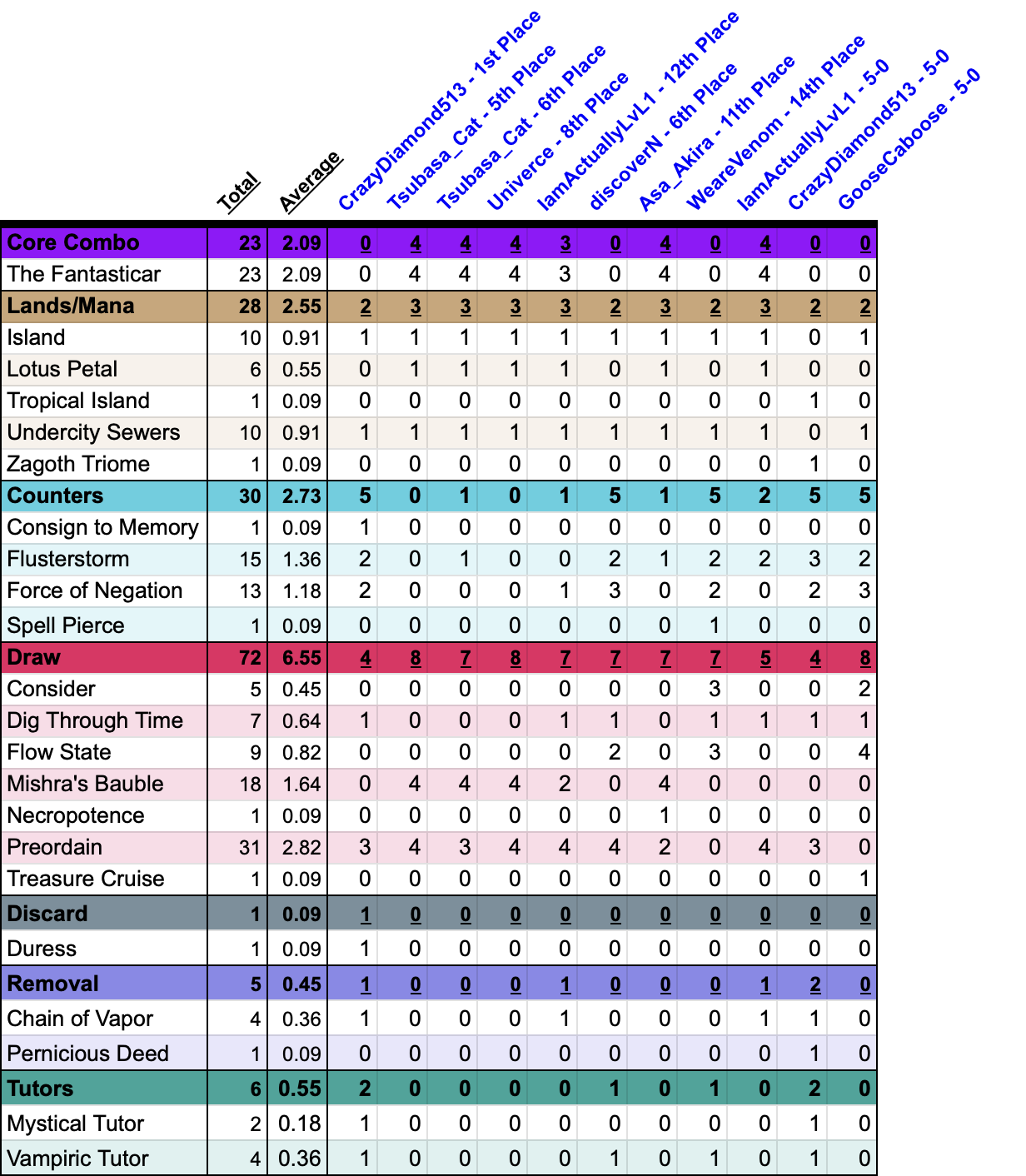 | | Total | Average | CrazyDiamond513 - 1st Place | Tsubasa_Cat - 5th Place | Tsubasa_Cat - 6th Place | Univerce - 8th Place | IamActuallyLvL1 - 12th Place | discoverN - 6th Place | Asa_Akira - 11th Place | WeareVenom - 14th Place | IamActuallyLvL1 - 5-0 | CrazyDiamond513 - 5-0 | GooseCaboose - 5-0 |
|---|---|---|---|---|---|---|---|---|---|---|---|---|---|
| Core Combo | 23 | 2.09 | 0 | 4 | 4 | 4 | 3 | 0 | 4 | 0 | 4 | 0 | 0 |
| The Fantasticar | 23 | 2.09 | 0 | 4 | 4 | 4 | 3 | 0 | 4 | 0 | 4 | 0 | 0 |
| Lands/Mana | 28 | 2.55 | 2 | 3 | 3 | 3 | 3 | 2 | 3 | 2 | 3 | 2 | 2 |
| Island | 10 | 0.91 | 1 | 1 | 1 | 1 | 1 | 1 | 1 | 1 | 1 | 0 | 1 |
| Lotus Petal | 6 | 0.55 | 0 | 1 | 1 | 1 | 1 | 0 | 1 | 0 | 1 | 0 | 0 |
| Tropical Island | 1 | 0.09 | 0 | 0 | 0 | 0 | 0 | 0 | 0 | 0 | 0 | 1 | 0 |
| Undercity Sewers | 10 | 0.91 | 1 | 1 | 1 | 1 | 1 | 1 | 1 | 1 | 1 | 0 | 1 |
| Zagoth Triome | 1 | 0.09 | 0 | 0 | 0 | 0 | 0 | 0 | 0 | 0 | 0 | 1 | 0 |
| Counters | 30 | 2.73 | 5 | 0 | 1 | 0 | 1 | 5 | 1 | 5 | 2 | 5 | 5 |
| Consign to Memory | 1 | 0.09 | 1 | 0 | 0 | 0 | 0 | 0 | 0 | 0 | 0 | 0 | 0 |
| Flusterstorm | 15 | 1.36 | 2 | 0 | 1 | 0 | 0 | 2 | 1 | 2 | 2 | 3 | 2 |
| Force of Negation | 13 | 1.18 | 2 | 0 | 0 | 0 | 1 | 3 | 0 | 2 | 0 | 2 | 3 |
| Spell Pierce | 1 | 0.09 | 0 | 0 | 0 | 0 | 0 | 0 | 0 | 1 | 0 | 0 | 0 |
| Draw | 72 | 6.55 | 4 | 8 | 7 | 8 | 7 | 7 | 7 | 7 | 5 | 4 | 8 |
| Consider | 5 | 0.45 | 0 | 0 | 0 | 0 | 0 | 0 | 0 | 3 | 0 | 0 | 2 |
| Dig Through Time | 7 | 0.64 | 1 | 0 | 0 | 0 | 1 | 1 | 0 | 1 | 1 | 1 | 1 |
| Flow State | 9 | 0.82 | 0 | 0 | 0 | 0 | 0 | 2 | 0 | 3 | 0 | 0 | 4 |
| Mishra's Bauble | 18 | 1.64 | 0 | 4 | 4 | 4 | 2 | 0 | 4 | 0 | 0 | 0 | 0 |
| Necropotence | 1 | 0.09 | 0 | 0 | 0 | 0 | 0 | 0 | 1 | 0 | 0 | 0 | 0 |
| Preordain | 31 | 2.82 | 3 | 4 | 3 | 4 | 4 | 4 | 2 | 0 | 4 | 3 | 0 |
| Treasure Cruise | 1 | 0.09 | 0 | 0 | 0 | 0 | 0 | 0 | 0 | 0 | 0 | 0 | 1 |
| Discard | 1 | 0.09 | 1 | 0 | 0 | 0 | 0 | 0 | 0 | 0 | 0 | 0 | 0 |
| Duress | 1 | 0.09 | 1 | 0 | 0 | 0 | 0 | 0 | 0 | 0 | 0 | 0 | 0 |
| Removal | 5 | 0.45 | 1 | 0 | 0 | 0 | 1 | 0 | 0 | 0 | 1 | 2 | 0 |
| Chain of Vapor | 4 | 0.36 | 1 | 0 | 0 | 0 | 1 | 0 | 0 | 0 | 1 | 1 | 0 |
| Pernicious Deed | 1 | 0.09 | 0 | 0 | 0 | 0 | 0 | 0 | 0 | 0 | 0 | 1 | 0 |
| Tutors | 6 | 0.55 | 2 | 0 | 0 | 0 | 0 | 1 | 0 | 1 | 0 | 2 | 0 |
| Mystical Tutor | 2 | 0.18 | 1 | 0 | 0 | 0 | 0 | 0 | 0 | 0 | 0 | 1 | 0 |
| Vampiric Tutor | 4 | 0.36 | 1 | 0 | 0 | 0 | 0 | 1 | 0 | 1 | 0 | 1 | 0 |